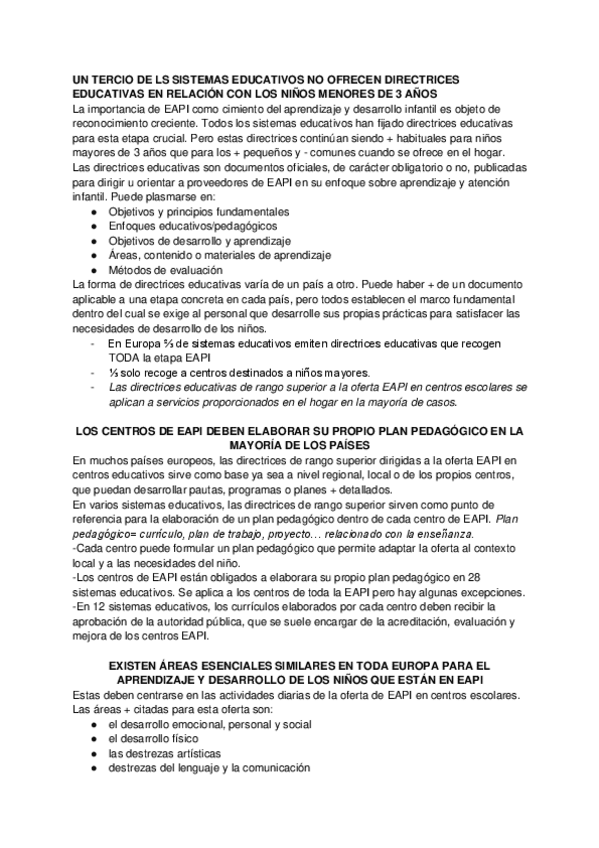 UN TERCIO DE LS SISTEMAS EDUCATIVOS NO OFRECEN DIRECTRICES EDUCATIVAS EN RELACIÓN CON LOS NIÑOS MENORES DE 3 AÑOS
La importancia de EAPI como cimiento del aprendizaje y desarrollo infantil es objeto de reconocimiento creciente. Todos los sistemas educativos han fijado directrices educativas para esta etapa crucial. Pero estas directrices continúan siendo + habituales para niños mayores de 3 años que para los + pequeños y - comunes cuando se ofrece en el hogar.
Las directrices educativas son documentos oficiales, de carácter obligatorio o no, publicadas para dirigir u orientar a proveedores de EAPI en su enfoque sobre aprendizaje y atención infantil. Puede plasmarse en:
● Objetivos y principios fundamentales
● Enfoques educativos/pedagógicos
● Objetivos de desarrollo y aprendizaje
● Áreas, contenido o materiales de aprendizaje
● Métodos de evaluación
La forma de directrices educativas varía de un país a otro. Puede haber + de un documento aplicable a una etapa concreta en cada país, pero todos establecen el marco fundamental dentro del cual se exige al personal que desarrolle sus propias prácticas para satisfacer las necesidades de desarrollo de los niños.
- En Europa ⅔ de sistemas educativos emiten directrices educativas que recogen TODA la etapa EAPI
- ⅓ solo recoge a centros destinados a niños mayores.
- Las directrices educativas de rango superior a la oferta EAPI en centros escolares se aplican a servicios proporcionados en el hogar en la mayoría de casos.

LOS CENTROS DE EAPI DEBEN ELABORAR SU PROPIO PLAN PEDAGÓGICO EN LA MAYORÍA DE LOS PAÍSES
En muchos países europeos, las directrices de rango superior dirigidas a la oferta EAPI en centros educativos sirve como base ya sea a nivel regional, local o de los propios centros, que puedan desarrollar pautas, programas o planes + detallados.
En varios sistemas educativos, las directrices de rango superior sirven como punto de referencia para la elaboración de un plan pedagógico dentro de cada centro de EAPI. Plan pedagógico= currículo, plan de trabajo, proyecto… relacionado con la enseñanza.
-Cada centro puede formular un plan pedagógico que permite adaptar la oferta al contexto local y a las necesidades del niño.
-Los centros de EAPI están obligados a elaborara su propio plan pedagógico en 28 sistemas educativos. Se aplica a los centros de toda la EAPI pero hay algunas excepciones.
-En 12 sistemas educativos, los currículos elaborados por cada centro deben recibir la aprobación de la autoridad pública, que se suele encargar de la acreditación, evaluación y mejora de los centros EAPI.

EXISTEN ÁREAS ESENCIALES SIMILARES EN TODA EUROPA PARA EL APRENDIZAJE Y DESARROLLO DE LOS NIÑOS QUE ESTÁN EN EAPI
Estas deben centrarse en las actividades diarias de la oferta de EAPI en centros escolares. Las áreas + citadas para esta oferta son:
● el desarrollo emocional, personal y social
● el desarrollo físico
● las destrezas artísticas
● destrezas del lenguaje y la comunicación